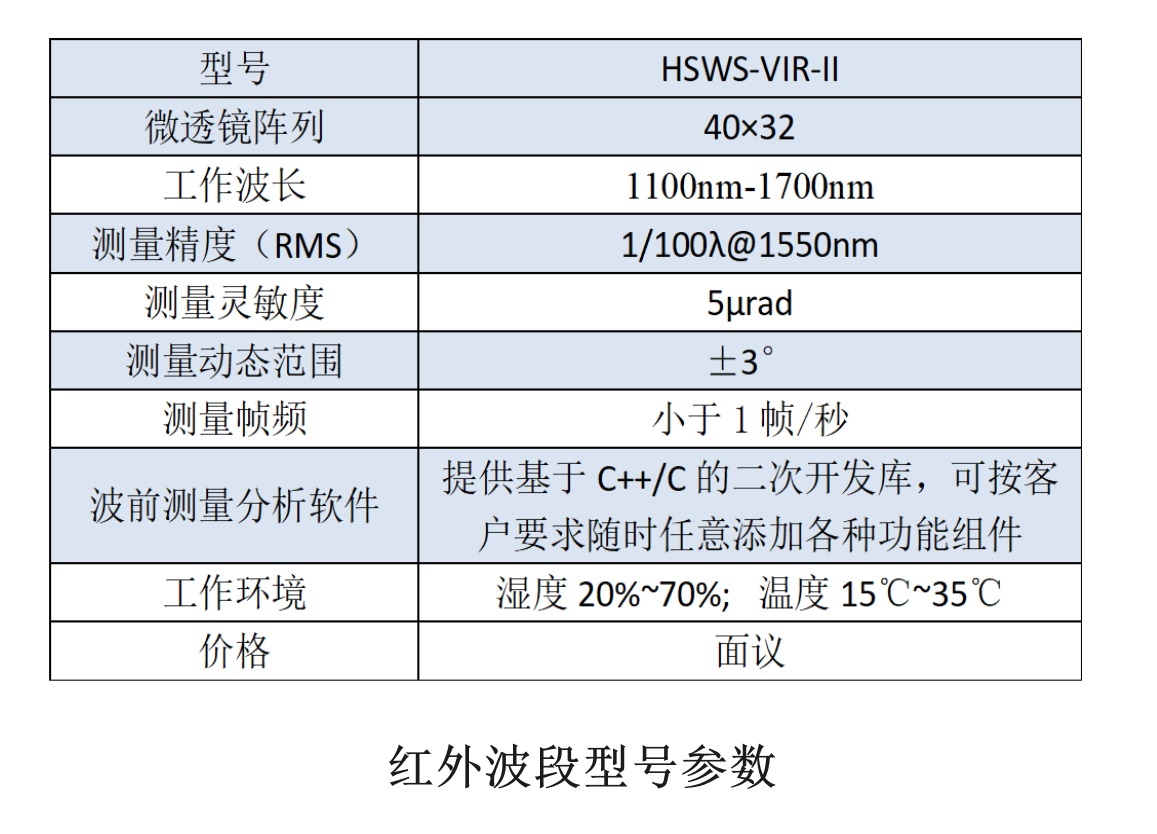 | 型号 | HSWS-VIR-II |
|---|---|
| 微透镜阵列 | 40×32 |
| 工作波长 | 1100nm-1700nm |
| 测量精度（RMS） | 1/100λ@1550nm |
| 测量灵敏度 | 5μrad |
| 测量动态范围 | ±3° |
| 测量帧频 | 小于 1 帧/秒 |
| 波前测量分析软件 | 提供基于 C++/C 的二次开发库，可按客户要求随时任意添加各种功能组件 |
| 工作环境 | 湿度 20%~70%;  温度 15℃~35℃ |
| 价格 | 面议 |

红外波段型号参数